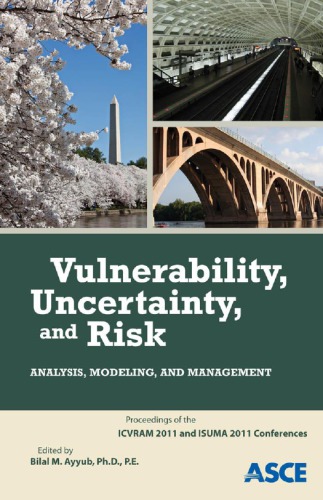 Vulnerability, Uncertainty, and Risk

ANALYSIS, MODELING, AND MANAGEMENT

Proceedings of the
ICVRAM 2011 and ISUMA 2011 Conferences

Edited by
Bilal M. Ayyub, Ph.D., P.E.

ASCE